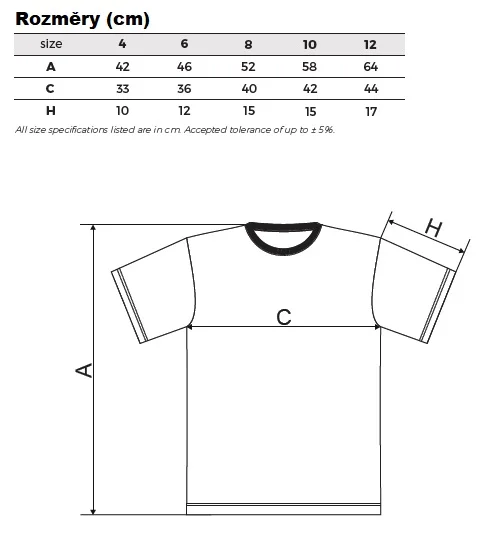 Rozměry (cm)

| size | 4 | 6 | 8 | 10 | 12 |
|---|---|---|---|---|---|
| A | 42 | 46 | 52 | 58 | 64 |
| C | 33 | 36 | 40 | 42 | 44 |
| H | 10 | 12 | 15 | 15 | 17 |

All size specifications listed are in cm. Accepted tolerance of up to ± 5%.

H

C

A